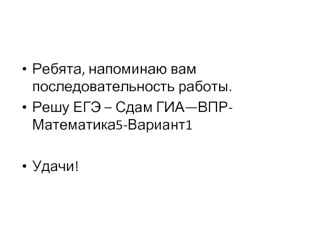 • Ребята, напоминаю вам последовательность работы.
• Решу ЕГЭ – Сдам ГИА—ВПР-Математика5-Вариант1

• Удачи!